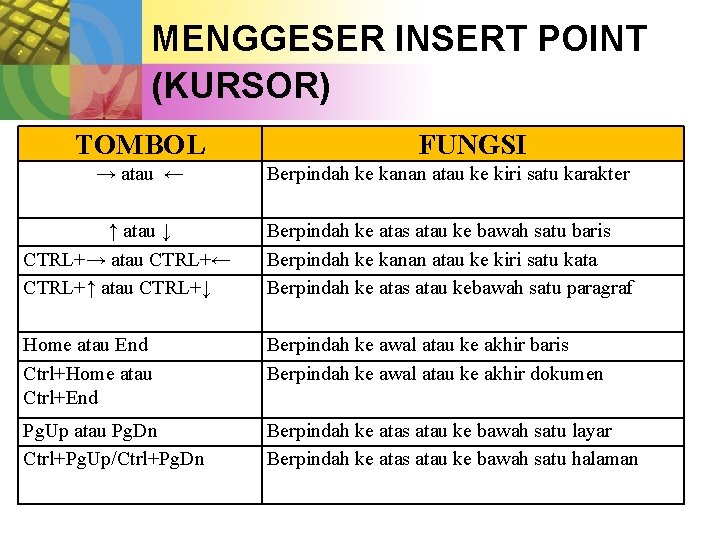 MENGGESER INSERT POINT (KURSOR)

| TOMBOL | FUNGSI |
|---|---|
| → atau ← | Berpindah ke kanan atau ke kiri satu karakter |
| ↑ atau ↓ | Berpindah ke atas atau ke bawah satu baris |
| CTRL+→ atau CTRL+← | Berpindah ke kanan atau ke kiri satu kata |
| CTRL+↑ atau CTRL+↓ | Berpindah ke atas atau kebawah satu paragraf |
| Home atau End | Berpindah ke awal atau ke akhir baris |
| Ctrl+Home atau Ctrl+End | Berpindah ke awal atau ke akhir dokumen |
| PgUp atau PgDn | Berpindah ke atas atau ke bawah satu layar |
| Ctrl+PgUp/Ctrl+PgDn | Berpindah ke atas atau ke bawah satu halaman |